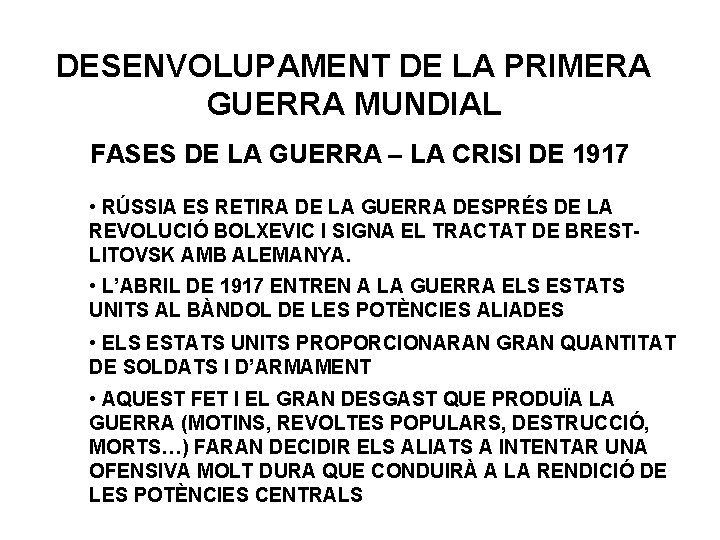 DESENVOLUPAMENT DE LA PRIMERA GUERRA MUNDIAL

FASES DE LA GUERRA – LA CRISI DE 1917

• RÚSSIA ES RETIRA DE LA GUERRA DESPRÉS DE LA REVOLUCIÓ BOLXEVIC I SIGNA EL TRACTAT DE BREST-LITOVSK AMB ALEMANYA.

• L'ABRIL DE 1917 ENTREN A LA GUERRA ELS ESTATS UNITS AL BÀNDOL DE LES POTÈNCIES ALIADES

• ELS ESTATS UNITS PROPORCIONARAN GRAN QUANTITAT DE SOLDATS I D'ARMAMENT

• AQUEST FET I EL GRAN DESGAST QUE PRODUÏA LA GUERRA (MOTINS, REVOLTES POPULARS, DESTRUCCIÓ, MORTS…) FARAN DECIDIR ELS ALIATS A INTENTAR UNA OFENSIVA MOLT DURA QUE CONDUIRÀ A LA RENDICIÓ DE LES POTÈNCIES CENTRALS